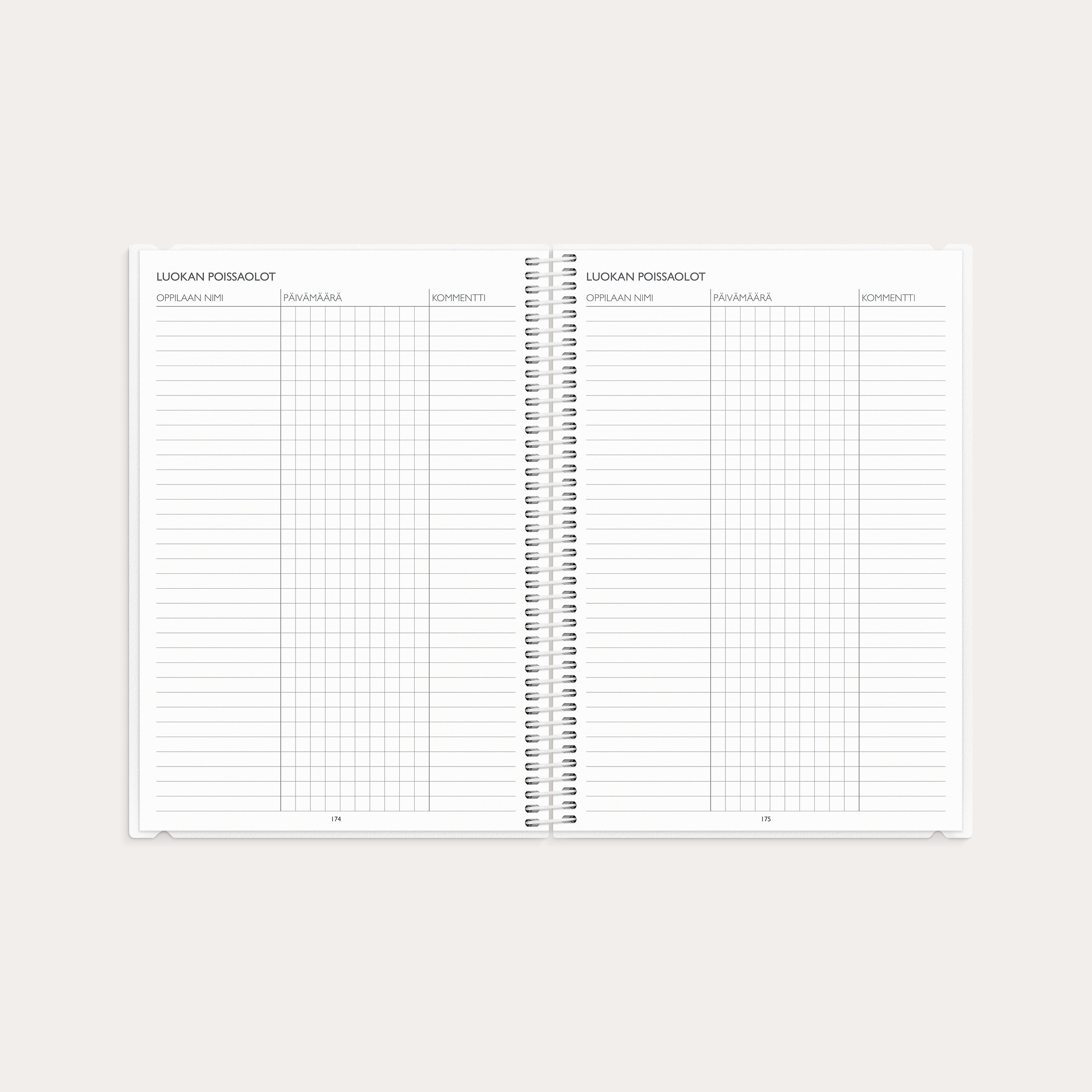 LUOKAN POISSAOLOT

| OPPILAAN NIMI | PÄIVÄMÄÄRÄ | KOMMENTTI |
|---|---|---|

174

LUOKAN POISSAOLOT

| OPPILAAN NIMI | PÄIVÄMÄÄRÄ | KOMMENTTI |
|---|---|---|

175